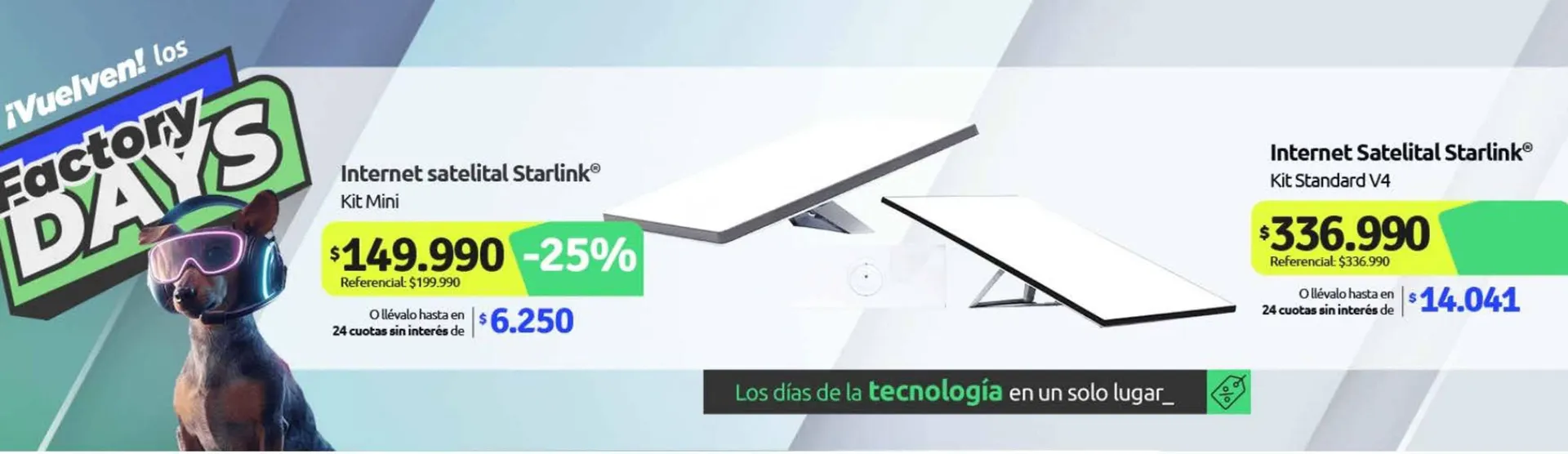 ¡Vuelven! los
Factory DAYS

Internet satelital Starlink®
Kit Mini

$149.990 -25%
Referencial: $199.990

O llévalo hasta en 24 cuotas sin interés de $6.250

Internet Satelital Starlink®
Kit Standard V4

$336.990
Referencial: $336.990

O llévalo hasta en 24 cuotas sin interés de $14.041

Los días de la tecnología en un solo lugar_